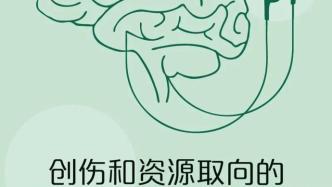 创伤和资源取向的